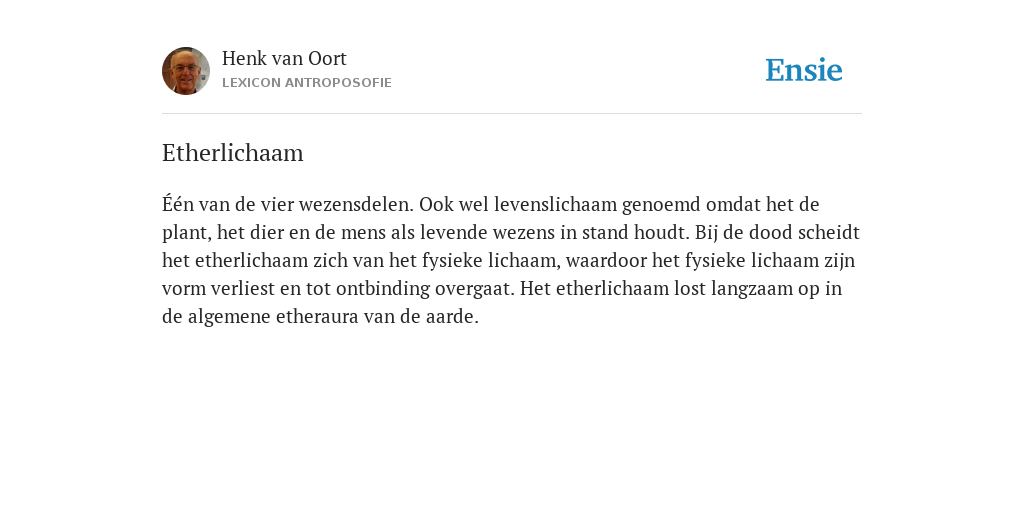 Henk van Oort
LEXICON ANTROPOSOFIE

Ensie

Etherlichaam

Één van de vier wezensdelen. Ook wel levenslichaam genoemd omdat het de plant, het dier en de mens als levende wezens in stand houdt. Bij de dood scheidt het etherlichaam zich van het fysieke lichaam, waardoor het fysieke lichaam zijn vorm verliest en tot ontbinding overgaat. Het etherlichaam lost langzaam op in de algemene etheraura van de aarde.